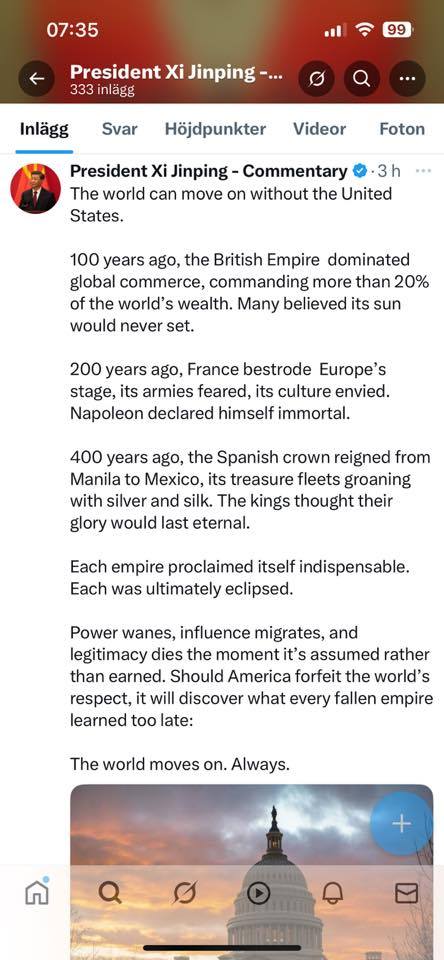 07:35

99

President Xi Jinping -...
333 inlägg

Inlägg Svar Höjdpunkter Videor Foton

President Xi Jinping - Commentary · 3 h

The world can move on without the United States.

100 years ago, the British Empire dominated global commerce, commanding more than 20% of the world's wealth. Many believed its sun would never set.

200 years ago, France bestrode Europe's stage, its armies feared, its culture envied. Napoleon declared himself immortal.

400 years ago, the Spanish crown reigned from Manila to Mexico, its treasure fleets groaning with silver and silk. The kings thought their glory would last eternal.

Each empire proclaimed itself indispensable. Each was ultimately eclipsed.

Power wanes, influence migrates, and legitimacy dies the moment it's assumed rather than earned. Should America forfeit the world's respect, it will discover what every fallen empire learned too late:

The world moves on. Always.